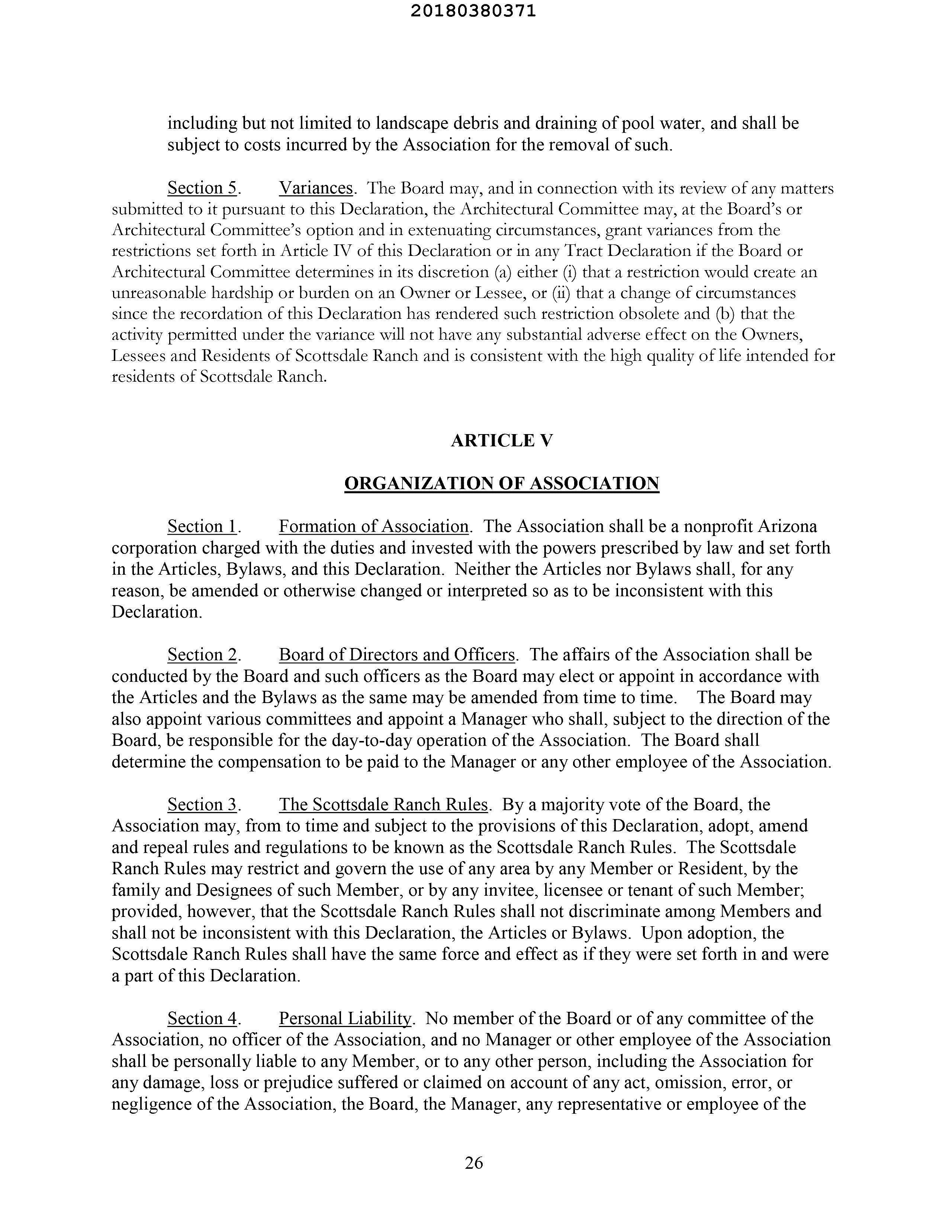 20180380371

including but not limited to landscape debris and draining of pool water, and shall be subject to costs incurred by the Association for the removal of such.

Section 5. Variances. The Board may, and in connection with its review of any matters submitted to it pursuant to this Declaration, the Architectural Committee may, at the Board's or Architectural Committee's option and in extenuating circumstances, grant variances from the restrictions set forth in Article IV of this Declaration or in any Tract Declaration if the Board or Architectural Committee determines in its discretion (a) either (i) that a restriction would create an unreasonable hardship or burden on an Owner or Lessee, or (ii) that a change of circumstances since the recordation of this Declaration has rendered such restriction obsolete and (b) that the activity permitted under the variance will not have any substantial adverse effect on the Owners, Lessees and Residents of Scottsdale Ranch and is consistent with the high quality of life intended for residents of Scottsdale Ranch.

ARTICLE V

ORGANIZATION OF ASSOCIATION

Section 1. Formation of Association. The Association shall be a nonprofit Arizona corporation charged with the duties and invested with the powers prescribed by law and set forth in the Articles, Bylaws, and this Declaration. Neither the Articles nor Bylaws shall, for any reason, be amended or otherwise changed or interpreted so as to be inconsistent with this Declaration.

Section 2. Board of Directors and Officers. The affairs of the Association shall be conducted by the Board and such officers as the Board may elect or appoint in accordance with the Articles and the Bylaws as the same may be amended from time to time. The Board may also appoint various committees and appoint a Manager who shall, subject to the direction of the Board, be responsible for the day-to-day operation of the Association. The Board shall determine the compensation to be paid to the Manager or any other employee of the Association.

Section 3. The Scottsdale Ranch Rules. By a majority vote of the Board, the Association may, from to time and subject to the provisions of this Declaration, adopt, amend and repeal rules and regulations to be known as the Scottsdale Ranch Rules. The Scottsdale Ranch Rules may restrict and govern the use of any area by any Member or Resident, by the family and Designees of such Member, or by any invitee, licensee or tenant of such Member; provided, however, that the Scottsdale Ranch Rules shall not discriminate among Members and shall not be inconsistent with this Declaration, the Articles or Bylaws. Upon adoption, the Scottsdale Ranch Rules shall have the same force and effect as if they were set forth in and were a part of this Declaration.

Section 4. Personal Liability. No member of the Board or of any committee of the Association, no officer of the Association, and no Manager or other employee of the Association shall be personally liable to any Member, or to any other person, including the Association for any damage, loss or prejudice suffered or claimed on account of any act, omission, error, or negligence of the Association, the Board, the Manager, any representative or employee of the

26